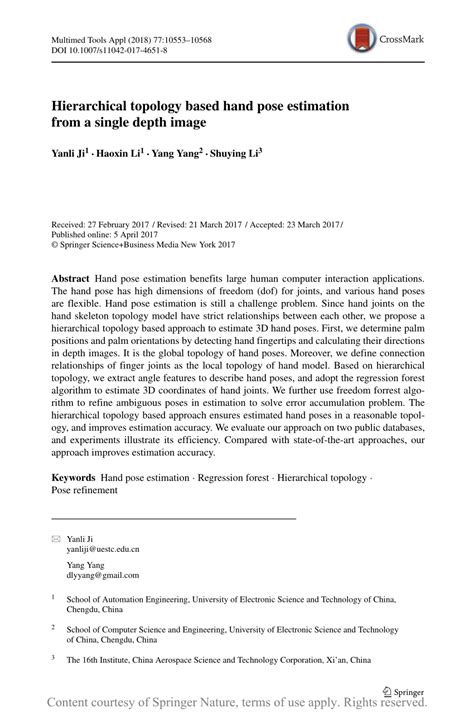 Multimed Tools Appl (2018) 77:10553–10568
DOI 10.1007/s11042-017-4651-8

CrossMark

Hierarchical topology based hand pose estimation from a single depth image

Yanli Ji$^1$ · Haoxin Li$^1$ · Yang Yang$^2$ · Shuying Li$^3$

Received: 27 February 2017 / Revised: 21 March 2017 / Accepted: 23 March 2017 /
Published online: 5 April 2017
© Springer Science+Business Media New York 2017

Abstract Hand pose estimation benefits large human computer interaction applications. The hand pose has high dimensions of freedom (dof) for joints, and various hand poses are flexible. Hand pose estimation is still a challenge problem. Since hand joints on the hand skeleton topology model have strict relationships between each other, we propose a hierarchical topology based approach to estimate 3D hand poses. First, we determine palm positions and palm orientations by detecting hand fingertips and calculating their directions in depth images. It is the global topology of hand poses. Moreover, we define connection relationships of finger joints as the local topology of hand model. Based on hierarchical topology, we extract angle features to describe hand poses, and adopt the regression forest algorithm to estimate 3D coordinates of hand joints. We further use freedom forrest algorithm to refine ambiguous poses in estimation to solve error accumulation problem. The hierarchical topology based approach ensures estimated hand poses in a reasonable topology, and improves estimation accuracy. We evaluate our approach on two public databases, and experiments illustrate its efficiency. Compared with state-of-the-art approaches, our approach improves estimation accuracy.

Keywords Hand pose estimation · Regression forest · Hierarchical topology · Pose refinement

Yanli Ji
yanliji@uestc.edu.cn

Yang Yang
dlyyang@gmail.com

$^1$ School of Automation Engineering, University of Electronic Science and Technology of China, Chengdu, China

$^2$ School of Computer Science and Engineering, University of Electronic Science and Technology of China, Chengdu, China

$^3$ The 16th Institute, China Aerospace Science and Technology Corporation, Xi'an, China

Springer

Content courtesy of Springer Nature, terms of use apply. Rights reserved.